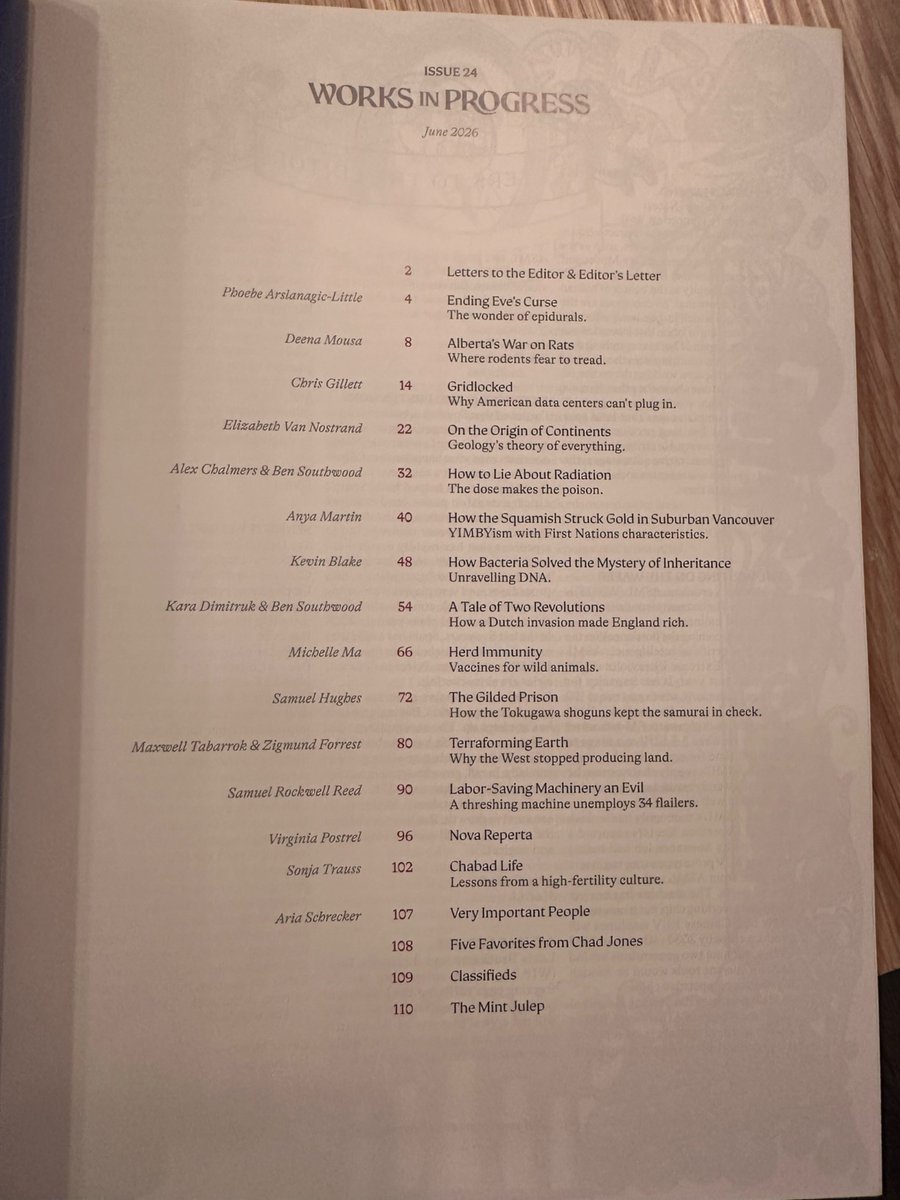 ISSUE 24
WORKS IN PROGRESS
June 2026

2 Letters to the Editor & Editor's Letter

Phoebe Arslanagic-Little 4 Ending Eve's Curse
The wonder of epidurals.

Deena Mousa 8 Alberta's War on Rats
Where rodents fear to tread.

Chris Gillett 14 Gridlocked
Why American data centers can't plug in.

Elizabeth Van Nostrand 22 On the Origin of Continents
Geology's theory of everything.

Alex Chalmers & Ben Southwood 32 How to Lie About Radiation
The dose makes the poison.

Anya Martin 40 How the Squamish Struck Gold in Suburban Vancouver
YIMBYism with First Nations characteristics.

Kevin Blake 48 How Bacteria Solved the Mystery of Inheritance
Unravelling DNA.

Kara Dimitruk & Ben Southwood 54 A Tale of Two Revolutions
How a Dutch invasion made England rich.

Michelle Ma 66 Herd Immunity
Vaccines for wild animals.

Samuel Hughes 72 The Gilded Prison
How the Tokugawa shoguns kept the samurai in check.

Maxwell Tabarrok & Zigmund Forrest 80 Terraforming Earth
Why the West stopped producing land.

Samuel Rockwell Reed 90 Labor-Saving Machinery an Evil
A threshing machine unemploys 34 flailers.

Virginia Postrel 96 Nova Reperta

Sonja Trauss 102 Chabad Life
Lessons from a high-fertility culture.

Aria Schrecker 107 Very Important People

108 Five Favorites from Chad Jones

109 Classifieds

110 The Mint Julep